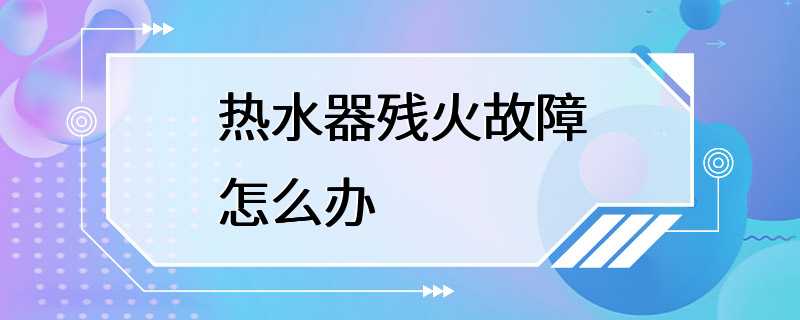 热水器残火故障怎么办